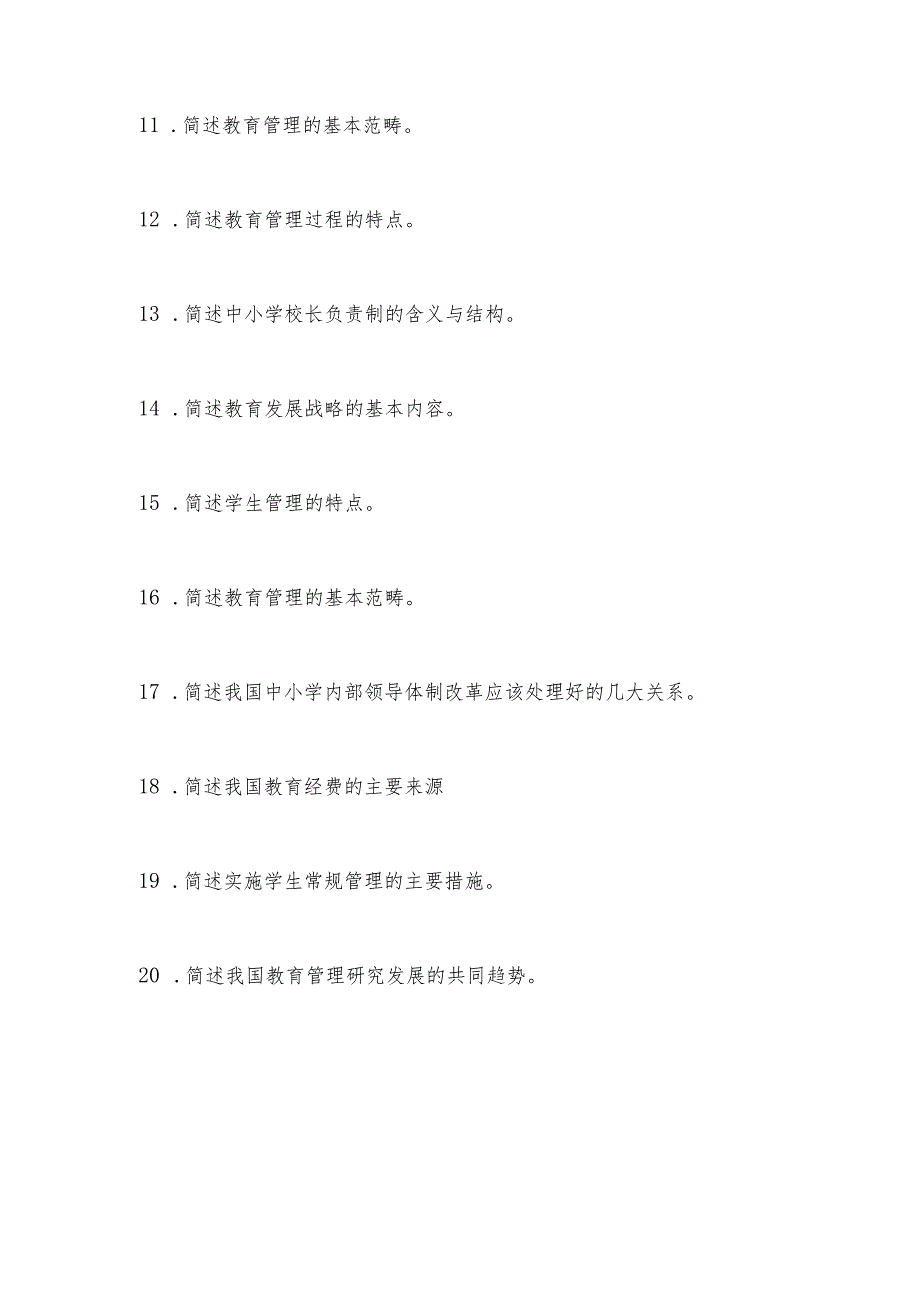 11．简述教育管理的基本范畴。

12．简述教育管理过程的特点。

13．简述中小学校长负责制的含义与结构。

14．简述教育发展战略的基本内容。

15．简述学生管理的特点。

16．简述教育管理的基本范畴。

17．简述我国中小学内部领导体制改革应该处理好的几大关系。

18．简述我国教育经费的主要来源

19．简述实施学生常规管理的主要措施。

20．简述我国教育管理研究发展的共同趋势。